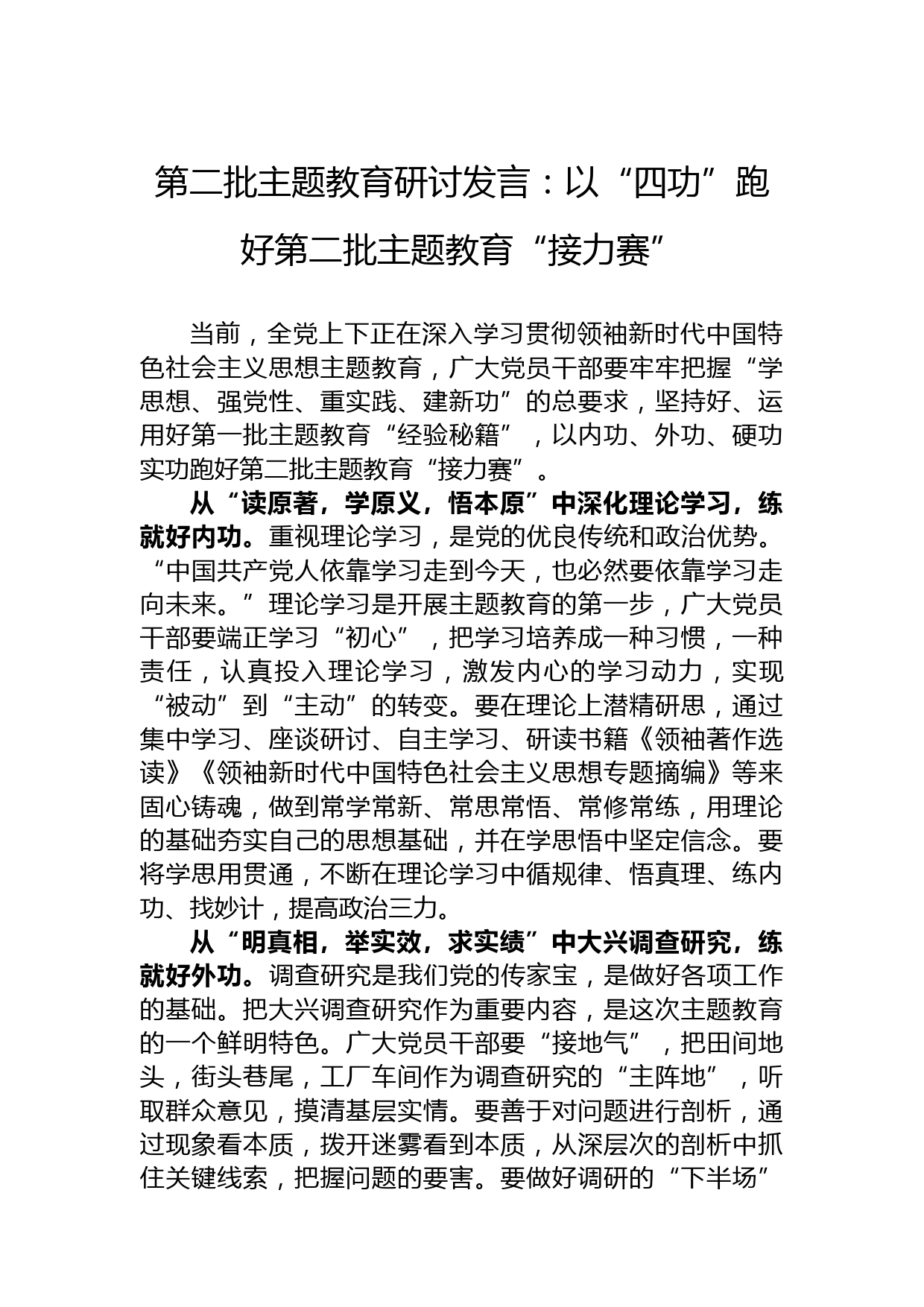 第二批主题教育研讨发言：以“四功”跑好第二批主题教育“接力赛”

当前，全党上下正在深入学习贯彻领袖新时代中国特色社会主义思想主题教育，广大党员干部要牢牢把握“学思想、强党性、重实践、建新功”的总要求，坚持好、运用好第一批主题教育“经验秘籍”，以内功、外功、硬功实功跑好第二批主题教育“接力赛”。

从“读原著，学原义，悟本原”中深化理论学习，练就好内功。重视理论学习，是党的优良传统和政治优势。“中国共产党人依靠学习走到今天，也必然要依靠学习走向未来。”理论学习是开展主题教育的第一步，广大党员干部要端正学习“初心”，把学习培养成一种习惯，一种责任，认真投入理论学习，激发内心的学习动力，实现“被动”到“主动”的转变。要在理论上潜精研思，通过集中学习、座谈研讨、自主学习、研读书籍《领袖著作选读》《领袖新时代中国特色社会主义思想专题摘编》等来固心铸魂，做到常学常新、常思常悟、常修常练，用理论的基础夯实自己的思想基础，并在学思悟中坚定信念。要将学思用贯通，不断在理论学习中循规律、悟真理、练内功、找妙计，提高政治三力。

从“明真相，举实效，求实绩”中大兴调查研究，练就好外功。调查研究是我们党的传家宝，是做好各项工作的基础。把大兴调查研究作为重要内容，是这次主题教育的一个鲜明特色。广大党员干部要“接地气”，把田间地头，街头巷尾，工厂车间作为调查研究的“主阵地”，听取群众意见，摸清基层实情。要善于对问题进行剖析，通过现象看本质，拨开迷雾看到本质，从深层次的剖析中抓住关键线索，把握问题的要害。要做好调研的“下半场”